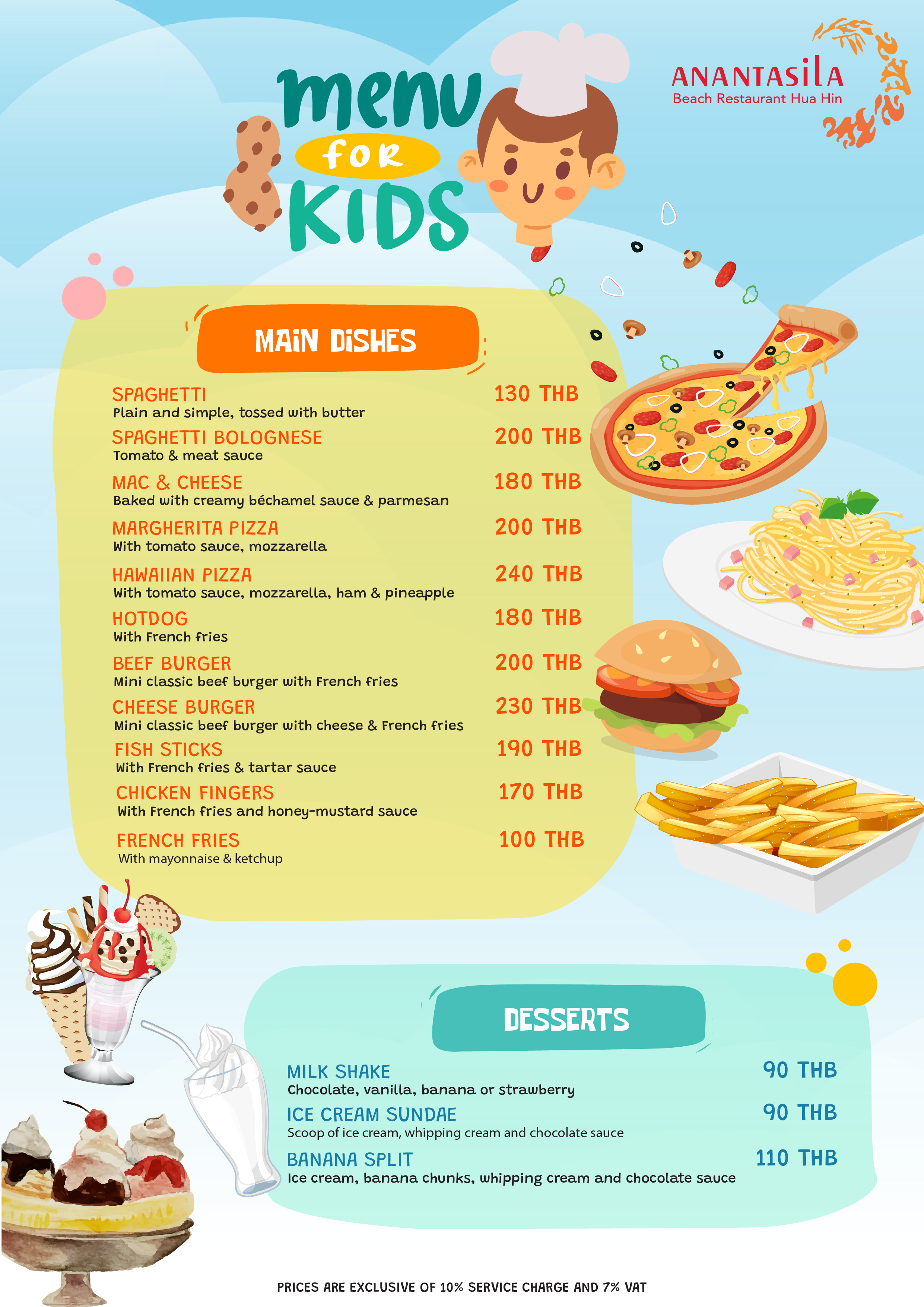 menu for KIDS

ANANTASILA
Beach Restaurant Hua Hin

MAIN DISHES

SPAGHETTI 130 THB
Plain and simple, tossed with butter

SPAGHETTI BOLOGNESE 200 THB
Tomato & meat sauce

MAC & CHEESE 180 THB
Baked with creamy béchamel sauce & parmesan

MARGHERITA PIZZA 200 THB
With tomato sauce, mozzarella

HAWAIIAN PIZZA 240 THB
With tomato sauce, mozzarella, ham & pineapple

HOTDOG 180 THB
With French fries

BEEF BURGER 200 THB
Mini classic beef burger with French fries

CHEESE BURGER 230 THB
Mini classic beef burger with cheese & French fries

FISH STICKS 190 THB
With French fries & tartar sauce

CHICKEN FINGERS 170 THB
With French fries and honey-mustard sauce

FRENCH FRIES 100 THB
With mayonnaise & ketchup

DESSERTS

MILK SHAKE 90 THB
Chocolate, vanilla, banana or strawberry

ICE CREAM SUNDAE 90 THB
Scoop of ice cream, whipping cream and chocolate sauce

BANANA SPLIT 110 THB
Ice cream, banana chunks, whipping cream and chocolate sauce

PRICES ARE EXCLUSIVE OF 10% SERVICE CHARGE AND 7% VAT